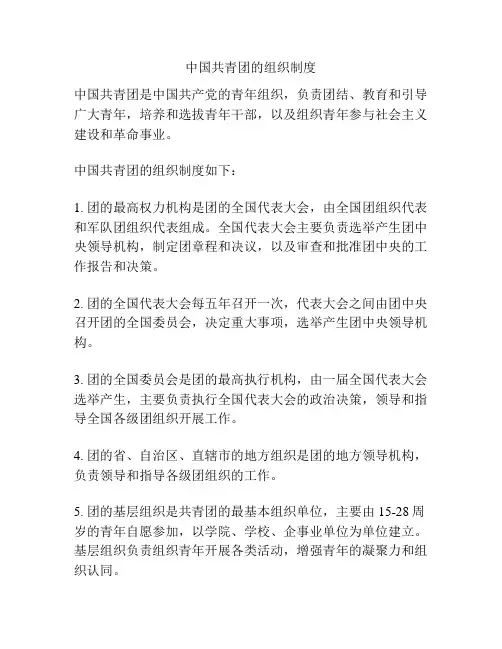 中国共青团的组织制度

中国共青团是中国共产党的青年组织，负责团结、教育和引导广大青年，培养和选拔青年干部，以及组织青年参与社会主义建设和革命事业。

中国共青团的组织制度如下：

1. 团的最高权力机构是团的全国代表大会，由全国团组织代表和军队团组织代表组成。全国代表大会主要负责选举产生团中央领导机构，制定团章程和决议，以及审查和批准团中央的工作报告和决策。

2. 团的全国代表大会每五年召开一次，代表大会之间由团中央召开团的全国委员会，决定重大事项，选举产生团中央领导机构。

3. 团的全国委员会是团的最高执行机构，由一届全国代表大会选举产生，主要负责执行全国代表大会的政治决策，领导和指导全国各级团组织开展工作。

4. 团的省、自治区、直辖市的地方组织是团的地方领导机构，负责领导和指导各级团组织的工作。

5. 团的基层组织是共青团的最基本组织单位，主要由 15-28 周岁的青年自愿参加，以学院、学校、企事业单位为单位建立。基层组织负责组织青年开展各类活动，增强青年的凝聚力和组织认同。